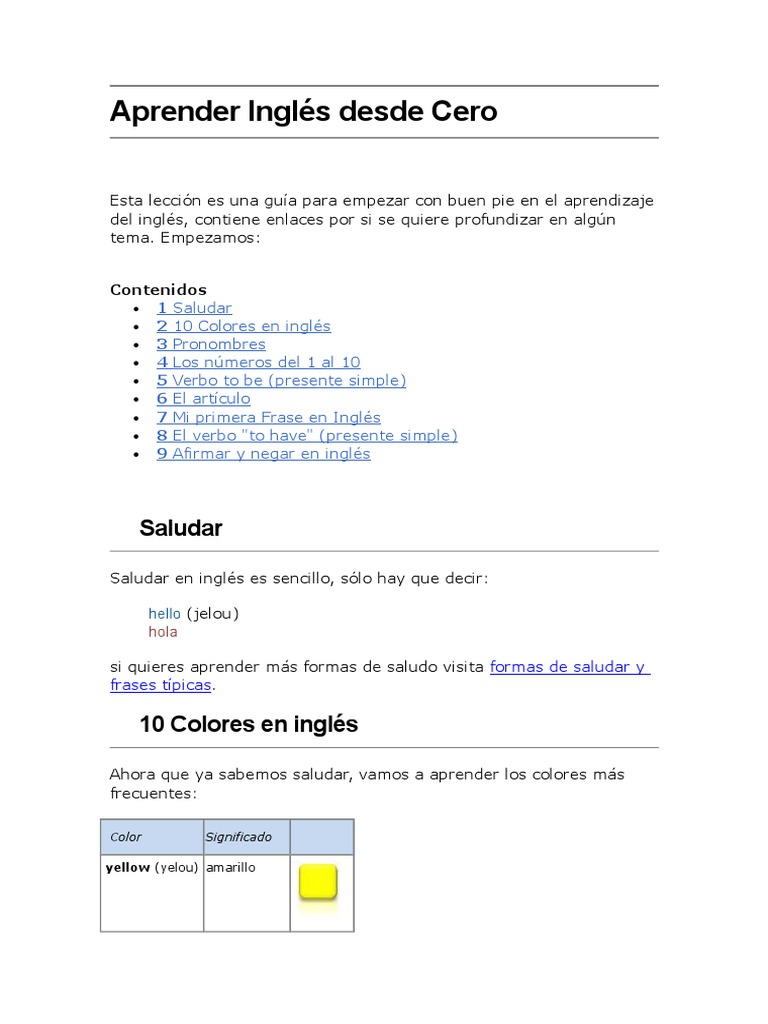 Aprender Inglés desde Cero

Esta lección es una guía para empezar con buen pie en el aprendizaje del inglés, contiene enlaces por si se quiere profundizar en algún tema. Empezamos:

Contenidos
- 1 Saludar
- 2 10 Colores en inglés
- 3 Pronombres
- 4 Los números del 1 al 10
- 5 Verbo to be (presente simple)
- 6 El artículo
- 7 Mi primera Frase en Inglés
- 8 El verbo "to have" (presente simple)
- 9 Afirmar y negar en inglés

Saludar

Saludar en inglés es sencillo, sólo hay que decir:

hello (jelou)
hola

si quieres aprender más formas de saludo visita formas de saludar y frases típicas.

10 Colores en inglés

Ahora que ya sabemos saludar, vamos a aprender los colores más frecuentes:

| Color | Significado | |
|---|---|---|
| yellow (yelou) | amarillo | |